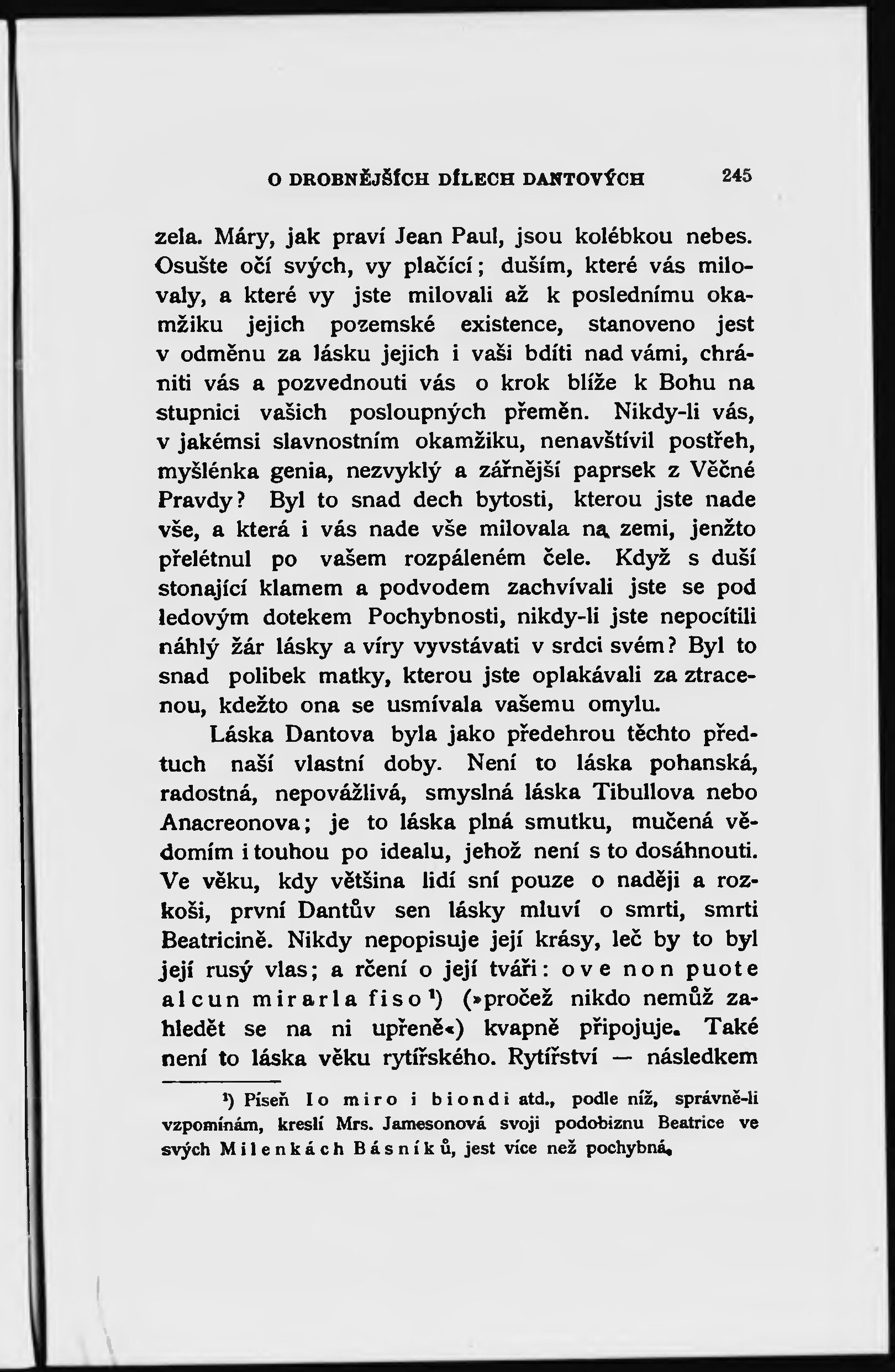 O DROBNĚJŠÍCH DÍLECH DANTOVÝCH 245

zela. Máry, jak praví Jean Paul, jsou kolébkou nebes. Osušte očí svých, vy plačící; duším, které vás milovaly, a které vy jste milovali až k poslednímu okamžiku jejich pozemské existence, stanoveno jest v odměnu za lásku jejich i vaši bdíti nad vámi, chrániti vás a pozvednouti vás o krok blíže k Bohu na stupnici vašich posloupných přeměn. Nikdy-li vás, v jakémsi slavnostním okamžiku, nenavštívil postřeh, myšlénka genia, nezvyklý a zářnější paprsek z Věčné Pravdy? Byl to snad dech bytosti, kterou jste nade vše, a která i vás nade vše milovala na zemi, jenžto přelétnul po vašem rozpáleném čele. Když s duší stonající klamem a podvodem zachvívali jste se pod ledovým dotekem Pochybnosti, nikdy-li jste nepocítili náhlý žár lásky a víry vyvstávati v srdci svém? Byl to snad polibek matky, kterou jste oplakávali za ztracenou, kdežto ona se usmívala vašemu omylu.

Láska Dantova byla jako předehrou těchto předtuch naší vlastní doby. Není to láska pohanská, radostná, nepovážlivá, smyslná láska Tibullova nebo Anacreonova; je to láska plná smutku, mučená vědomím i touhou po idealu, jehož není s to dosáhnouti. Ve věku, kdy většina lidí sní pouze o naději a rozkoši, první Dantův sen lásky mluví o smrti, smrti Beatricině. Nikdy nepopisuje její krásy, leč by to byl její rusý vlas; a rčení o její tváři: ove non puote alcun mirarla fiso$^{1}$) (»pročež nikdo nemůž zahledět se na ni upřeně«) kvapně připojuje. Také není to láska věku rytířského. Rytířství — následkem

$^{1}$) Píseň Io miro i biondi atd., podle níž, správně-li vzpomínám, kreslí Mrs. Jamesonová svoji podobiznu Beatrice ve svých Milenkách Básníků, jest více než pochybná.